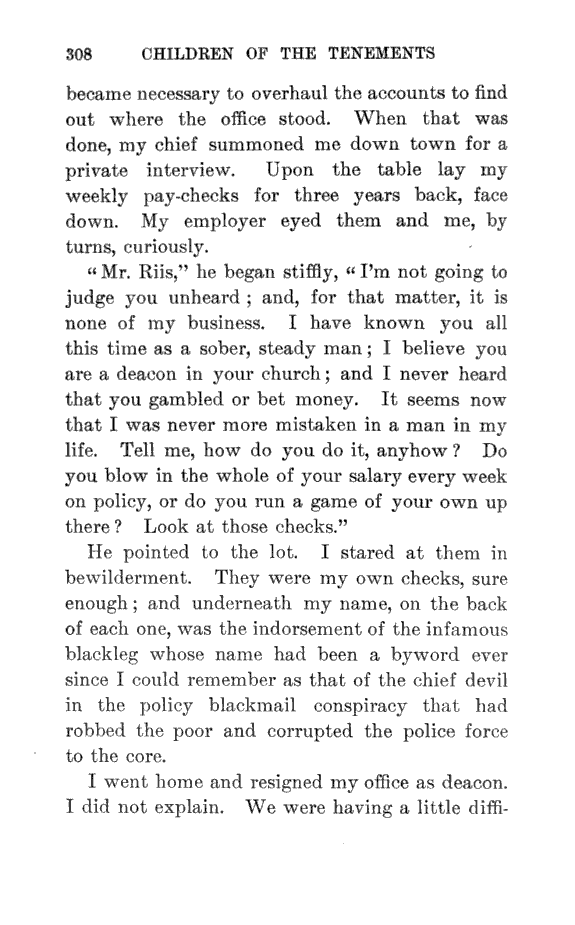 308 CHILDREN OF THE TENEMENTS

became necessary to overhaul the accounts to find out where the office stood. When that was done, my chief summoned me down town for a private interview. Upon the table lay my weekly pay-checks for three years back, face down. My employer eyed them and me, by turns, curiously.

"Mr. Riis," he began stiffly, "I'm not going to judge you unheard; and, for that matter, it is none of my business. I have known you all this time as a sober, steady man; I believe you are a deacon in your church; and I never heard that you gambled or bet money. It seems now that I was never more mistaken in a man in my life. Tell me, how do you do it, anyhow? Do you blow in the whole of your salary every week on policy, or do you run a game of your own up there? Look at those checks."

He pointed to the lot. I stared at them in bewilderment. They were my own checks, sure enough; and underneath my name, on the back of each one, was the indorsement of the infamous blackleg whose name had been a byword ever since I could remember as that of the chief devil in the policy blackmail conspiracy that had robbed the poor and corrupted the police force to the core.

I went home and resigned my office as deacon. I did not explain. We were having a little diffi-